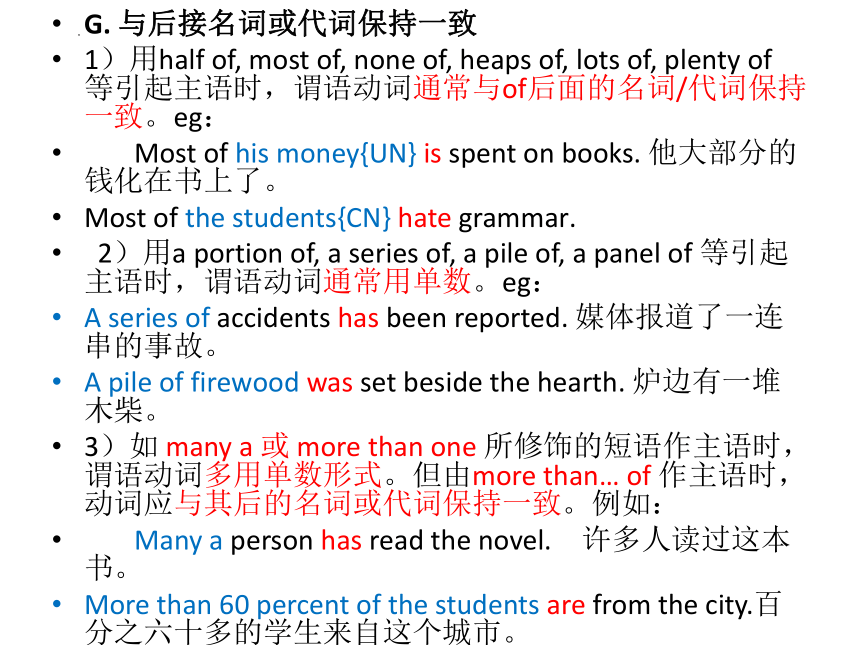 • G. 与后接名词或代词保持一致

• 1）用half of, most of, none of, heaps of, lots of, plenty of 等引起主语时，谓语动词通常与of后面的名词/代词保持一致。eg：

• Most of his money{UN} is spent on books. 他大部分的钱化在书上了。

• Most of the students{CN} hate grammar.

• 2）用a portion of, a series of, a pile of, a panel of 等引起主语时，谓语动词通常用单数。eg：

• A series of accidents has been reported. 媒体报道了一连串的事故。

• A pile of firewood was set beside the hearth. 炉边有一堆木柴。

• 3）如 many a 或 more than one 所修饰的短语作主语时，谓语动词多用单数形式。但由more than… of 作主语时，动词应与其后的名词或代词保持一致。例如：

• Many a person has read the novel. 许多人读过这本书。

• More than 60 percent of the students are from the city.百分之六十多的学生来自这个城市。